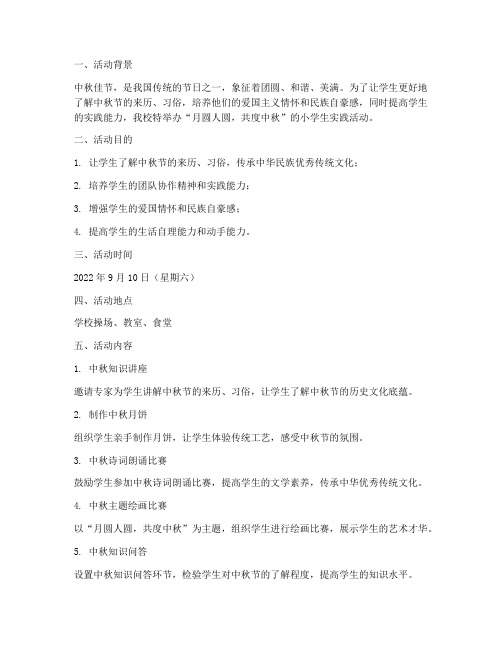 一、活动背景

中秋佳节，是我国传统的节日之一，象征着团圆、和谐、美满。为了让学生更好地了解中秋节的来历、习俗，培养他们的爱国主义情怀和民族自豪感，同时提高学生的实践能力，我校特举办“月圆人圆，共度中秋”的小学生实践活动。

二、活动目的

1. 让学生了解中秋节的来历、习俗，传承中华民族优秀传统文化；

2. 培养学生的团队协作精神和实践能力；

3. 增强学生的爱国情怀和民族自豪感；

4. 提高学生的生活自理能力和动手能力。

三、活动时间

2022 年 9 月 10 日（星期六）

四、活动地点

学校操场、教室、食堂

五、活动内容

1. 中秋知识讲座

邀请专家为学生讲解中秋节的来历、习俗，让学生了解中秋节的历史文化底蕴。

2. 制作中秋月饼

组织学生亲手制作月饼，让学生体验传统工艺，感受中秋节的氛围。

3. 中秋诗词朗诵比赛

鼓励学生参加中秋诗词朗诵比赛，提高学生的文学素养，传承中华优秀传统文化。

4. 中秋主题绘画比赛

以“月圆人圆，共度中秋”为主题，组织学生进行绘画比赛，展示学生的艺术才华。

5. 中秋知识问答

设置中秋知识问答环节，检验学生对中秋节的了解程度，提高学生的知识水平。